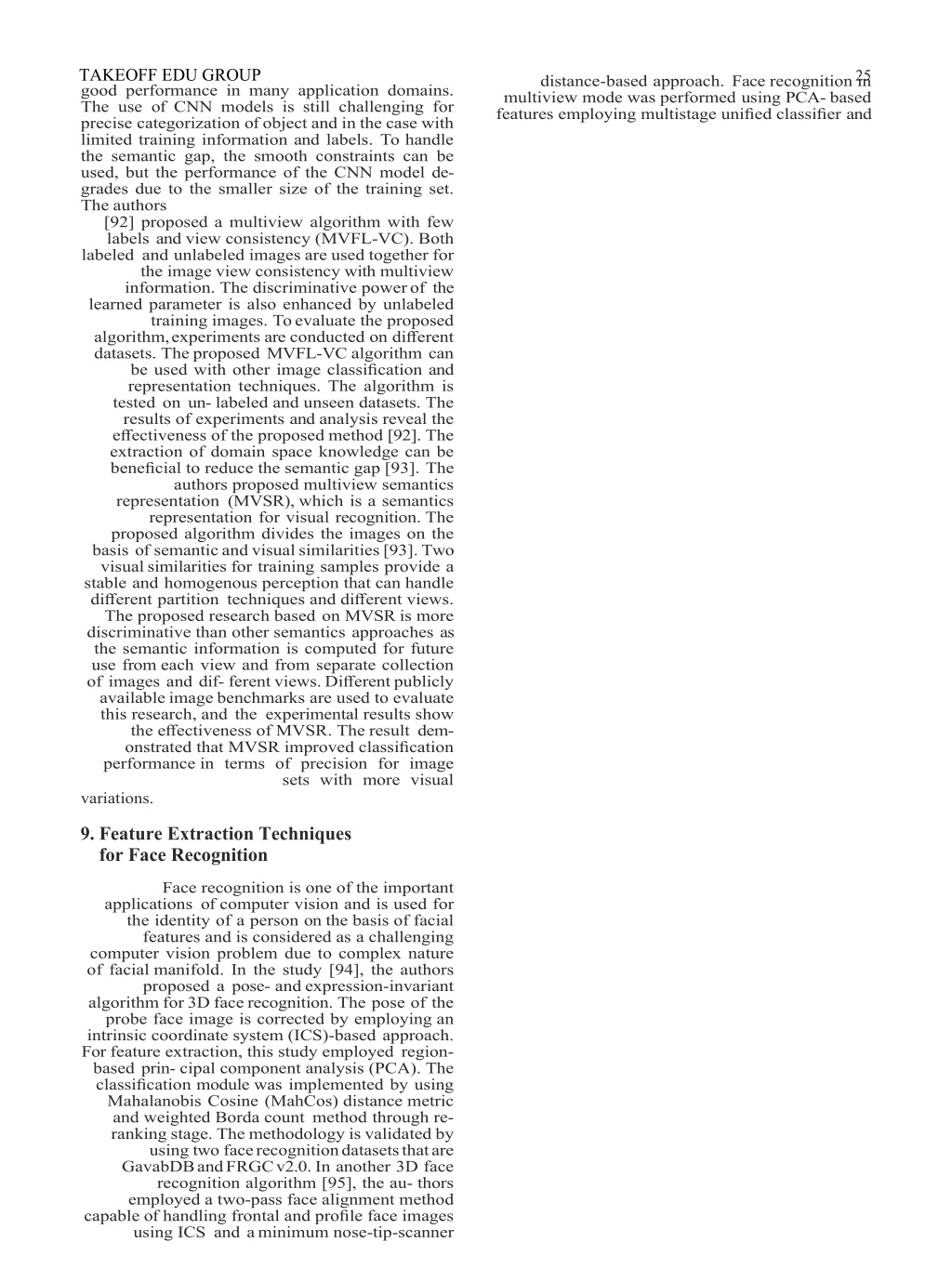 TAKEOFF EDU GROUP

25

good performance in many application domains. The use of CNN models is still challenging for precise categorization of object and in the case with limited training information and labels. To handle the semantic gap, the smooth constraints can be used, but the performance of the CNN model degrades due to the smaller size of the training set. The authors

[92] proposed a multiview algorithm with few labels and view consistency (MVFL-VC). Both labeled and unlabeled images are used together for the image view consistency with multiview information. The discriminative power of the learned parameter is also enhanced by unlabeled training images. To evaluate the proposed algorithm, experiments are conducted on different datasets. The proposed MVFL-VC algorithm can be used with other image classification and representation techniques. The algorithm is tested on un- labeled and unseen datasets. The results of experiments and analysis reveal the effectiveness of the proposed method [92]. The extraction of domain space knowledge can be beneficial to reduce the semantic gap [93]. The authors proposed multiview semantics representation (MVSR), which is a semantics representation for visual recognition. The proposed algorithm divides the images on the basis of semantic and visual similarities [93]. Two visual similarities for training samples provide a stable and homogenous perception that can handle different partition techniques and different views. The proposed research based on MVSR is more discriminative than other semantics approaches as the semantic information is computed for future use from each view and from separate collection of images and dif- ferent views. Different publicly available image benchmarks are used to evaluate this research, and the experimental results show the effectiveness of MVSR. The result demonstrated that MVSR improved classification performance in terms of precision for image sets with more visual variations.

9. Feature Extraction Techniques for Face Recognition

Face recognition is one of the important applications of computer vision and is used for the identity of a person on the basis of facial features and is considered as a challenging computer vision problem due to complex nature of facial manifold. In the study [94], the authors proposed a pose- and expression-invariant algorithm for 3D face recognition. The pose of the probe face image is corrected by employing an intrinsic coordinate system (ICS)-based approach. For feature extraction, this study employed region-based prin- cipal component analysis (PCA). The classification module was implemented by using Mahalanobis Cosine (MahCos) distance metric and weighted Borda count method through re-ranking stage. The methodology is validated by using two face recognition datasets that are GavabDB and FRGC v2.0. In another 3D face recognition algorithm [95], the au- thors employed a two-pass face alignment method capable of handling frontal and profile face images using ICS and a minimum nose-tip-scanner

distance-based approach. Face recognition in multiview mode was performed using PCA- based features employing multistage unified classifier and